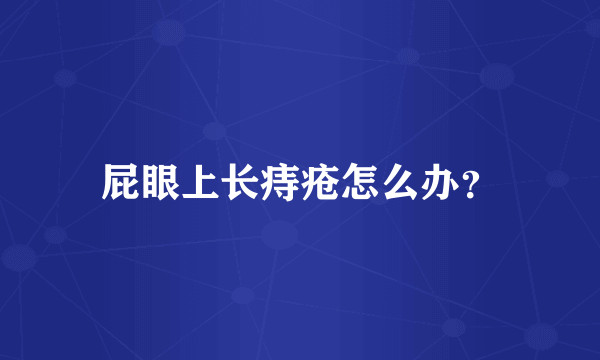 屁眼上长痔疮怎么办？